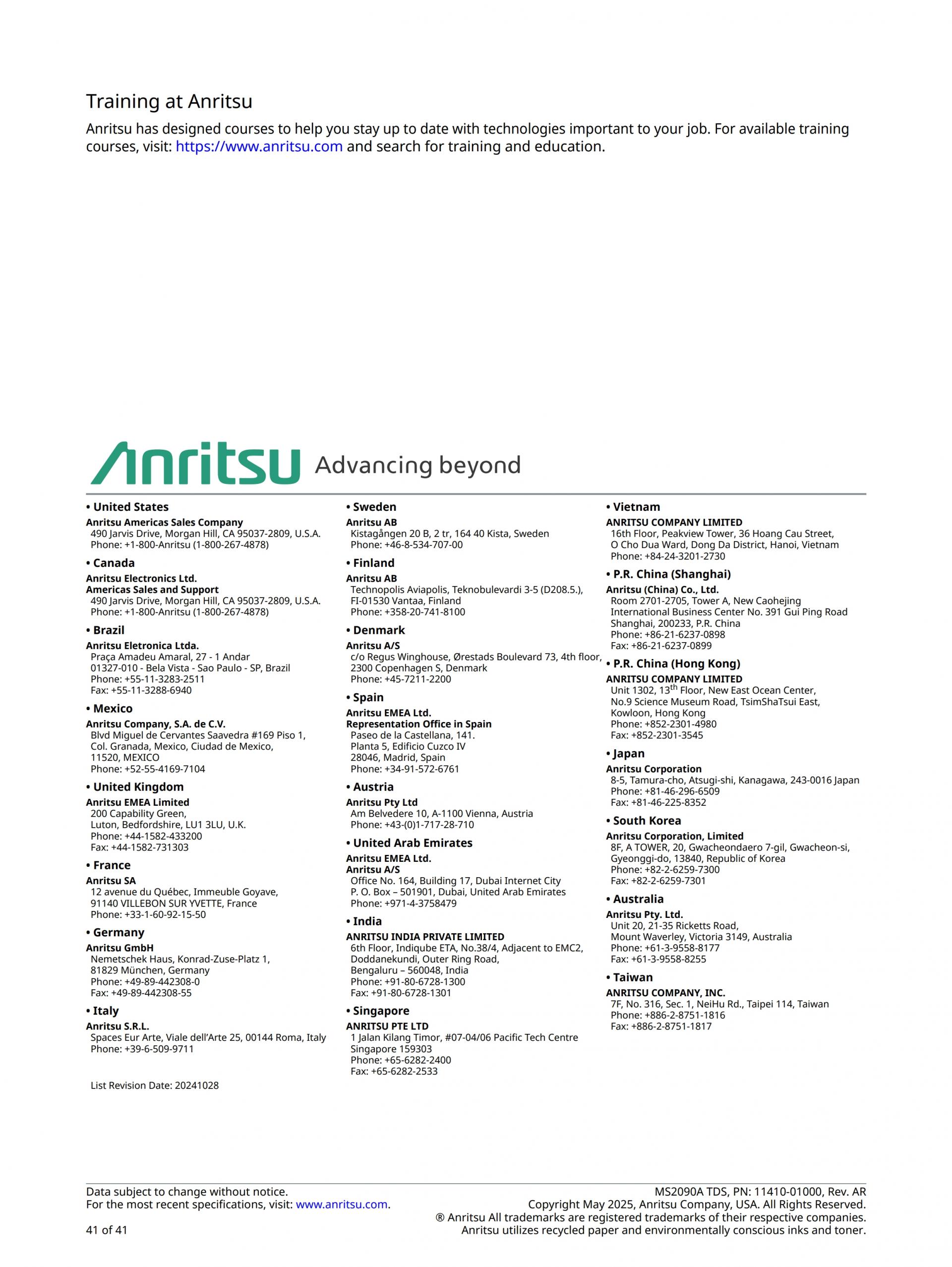 Training at Anritsu

Anritsu has designed courses to help you stay up to date with technologies important to your job. For available training courses, visit: https://www.anritsu.com and search for training and education.

Anritsu Advancing beyond

• United States
Anritsu Americas Sales Company
490 Jarvis Drive, Morgan Hill, CA 95037-2809, U.S.A.
Phone: +1-800-Anritsu (1-800-267-4878)

• Canada
Anritsu Electronics Ltd.
Americas Sales and Support
490 Jarvis Drive, Morgan Hill, CA 95037-2809, U.S.A.
Phone: +1-800-Anritsu (1-800-267-4878)

• Brazil
Anritsu Eletronica Ltda.
Praça Amadeu Amaral, 27 - 1 Andar
01327-010 - Bela Vista - Sao Paulo - SP, Brazil
Phone: +55-11-3283-2511
Fax: +55-11-3288-6940

• Mexico
Anritsu Company, S.A. de C.V.
Blvd Miguel de Cervantes Saavedra #169 Piso 1,
Col. Granada, Mexico, Ciudad de Mexico,
11520, MEXICO
Phone: +52-55-4169-7104

• United Kingdom
Anritsu EMEA Limited
200 Capability Green,
Luton, Bedfordshire, LU1 3LU, U.K.
Phone: +44-1582-433200
Fax: +44-1582-731303

• France
Anritsu SA
12 avenue du Québec, Immeuble Goyave,
91140 VILLEBON SUR YVETTE, France
Phone: +33-1-60-92-15-50

• Germany
Anritsu GmbH
Nemetschek Haus, Konrad-Zuse-Platz 1,
81829 München, Germany
Phone: +49-89-442308-0
Fax: +49-89-442308-55

• Italy
Anritsu S.R.L.
Spaces Eur Arte, Viale dell'Arte 25, 00144 Roma, Italy
Phone: +39-6-509-9711

List Revision Date: 20241028

• Sweden
Anritsu AB
Kistagången 20 B, 2 tr, 164 40 Kista, Sweden
Phone: +46-8-534-707-00

• Finland
Anritsu AB
Technopolis Aviapolis, Teknobulevardi 3-5 (D208.5.),
FI-01530 Vantaa, Finland
Phone: +358-20-741-8100

• Denmark
Anritsu A/S
c/o Regus Winghouse, Ørestads Boulevard 73, 4th floor,
2300 Copenhagen S, Denmark
Phone: +45-7211-2200

• Spain
Anritsu EMEA Ltd.
Representation Office in Spain
Paseo de la Castellana, 141.
Planta 5, Edificio Cuzco IV
28046, Madrid, Spain
Phone: +34-91-572-6761

• Austria
Anritsu Pty Ltd
Am Belvedere 10, A-1100 Vienna, Austria
Phone: +43-(0)1-717-28-710

• United Arab Emirates
Anritsu EMEA Ltd.
Anritsu A/S
Office No. 164, Building 17, Dubai Internet City
P. O. Box – 501901, Dubai, United Arab Emirates
Phone: +971-4-3758479

• India
ANRITSU INDIA PRIVATE LIMITED
6th Floor, Indiqube ETA, No.38/4, Adjacent to EMC2,
Doddanekundi, Outer Ring Road,
Bengaluru – 560048, India
Phone: +91-80-6728-1300
Fax: +91-80-6728-1301

• Singapore
ANRITSU PTE LTD
1 Jalan Kilang Timor, #07-04/06 Pacific Tech Centre
Singapore 159303
Phone: +65-6282-2400
Fax: +65-6282-2533

• Vietnam
ANRITSU COMPANY LIMITED
16th Floor, Peakview Tower, 36 Hoang Cau Street,
O Cho Dua Ward, Dong Da District, Hanoi, Vietnam
Phone: +84-24-3201-2730

• P.R. China (Shanghai)
Anritsu (China) Co., Ltd.
Room 2701-2705, Tower A, New Caohejing
International Business Center No. 391 Gui Ping Road
Shanghai, 200233, P.R. China
Phone: +86-21-6237-0898
Fax: +86-21-6237-0899

• P.R. China (Hong Kong)
ANRITSU COMPANY LIMITED
Unit 1302, 13$^{th}$ Floor, New East Ocean Center,
No.9 Science Museum Road, TsimShaTsui East,
Kowloon, Hong Kong
Phone: +852-2301-4980
Fax: +852-2301-3545

• Japan
Anritsu Corporation
8-5, Tamura-cho, Atsugi-shi, Kanagawa, 243-0016 Japan
Phone: +81-46-296-6509
Fax: +81-46-225-8352

• South Korea
Anritsu Corporation, Limited
8F, A TOWER, 20, Gwacheondaero 7-gil, Gwacheon-si,
Gyeonggi-do, 13840, Republic of Korea
Phone: +82-2-6259-7300
Fax: +82-2-6259-7301

• Australia
Anritsu Pty. Ltd.
Unit 20, 21-35 Ricketts Road,
Mount Waverley, Victoria 3149, Australia
Phone: +61-3-9558-8177
Fax: +61-3-9558-8255

• Taiwan
ANRITSU COMPANY, INC.
7F, No. 316, Sec. 1, NeiHu Rd., Taipei 114, Taiwan
Phone: +886-2-8751-1816
Fax: +886-2-8751-1817

Data subject to change without notice.
For the most recent specifications, visit: www.anritsu.com.

41 of 41

MS2090A TDS, PN: 11410-01000, Rev. AR
Copyright May 2025, Anritsu Company, USA. All Rights Reserved.
® Anritsu All trademarks are registered trademarks of their respective companies.
Anritsu utilizes recycled paper and environmentally conscious inks and toner.